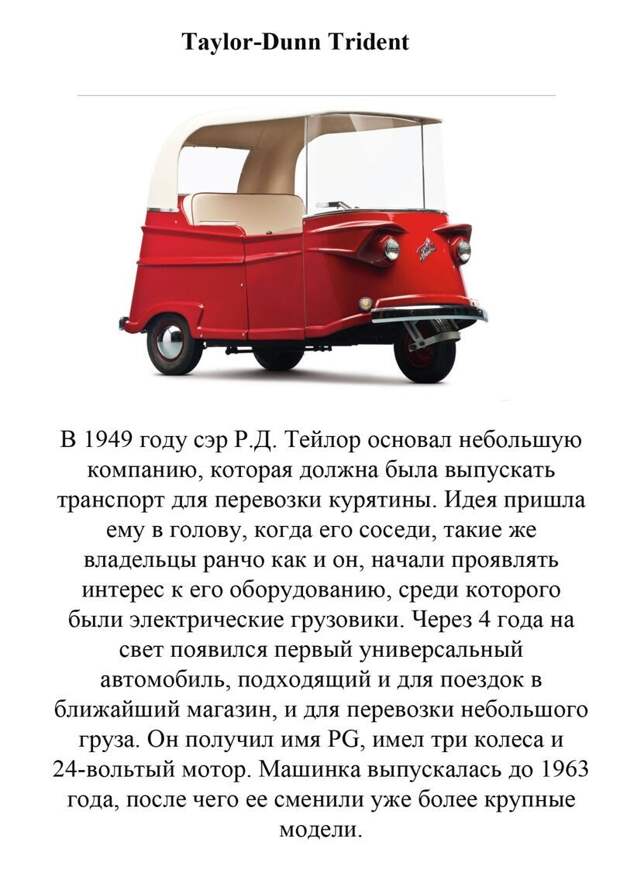 Taylor-Dunn Trident

В 1949 году сэр Р.Д. Тейлор основал небольшую компанию, которая должна была выпускать транспорт для перевозки курятины. Идея пришла ему в голову, когда его соседи, такие же владельцы ранчо как и он, начали проявлять интерес к его оборудованию, среди которого были электрические грузовики. Через 4 года на свет появился первый универсальный автомобиль, подходящий и для поездок в ближайший магазин, и для перевозки небольшого груза. Он получил имя PG, имел три колеса и 24-вольтый мотор. Машинка выпускалась до 1963 года, после чего ее сменили уже более крупные модели.